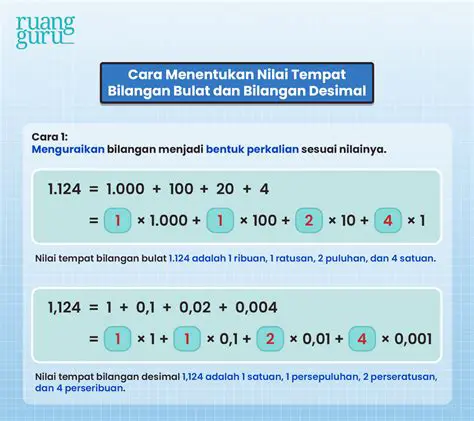 ruang guru

Cara Menentukan Nilai Tempat Bilangan Bulat dan Bilangan Desimal

Cara 1:
Menguraikan bilangan menjadi bentuk perkalian sesuai nilainya.

$1.124 = 1.000 + 100 + 20 + 4$
$= 1 \times 1.000 + 1 \times 100 + 2 \times 10 + 4 \times 1$

Nilai tempat bilangan bulat 1.124 adalah 1 ribuan, 1 ratusan, 2 puluhan, dan 4 satuan.

$1,124 = 1 + 0,1 + 0,02 + 0,004$
$= 1 \times 1 + 1 \times 0,1 + 2 \times 0,01 + 4 \times 0,001$

Nilai tempat bilangan desimal 1,124 adalah 1 satuan, 1 persepuluhan, 2 perseratusan, dan 4 perseribuan.